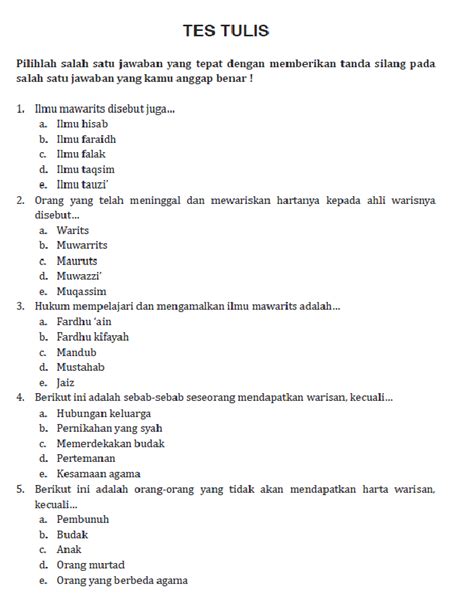 TES TULIS

Pilihlah salah satu jawaban yang tepat dengan memberikan tanda silang pada salah satu jawaban yang kamu anggap benar !

1. Ilmu mawarits disebut juga...
a. Ilmu hisab
b. Ilmu faraidh
c. Ilmu falak
d. Ilmu taqsim
e. Ilmu tauzi'
2. Orang yang telah meninggal dan mewariskan hartanya kepada ahli warisnya disebut...
a. Warits
b. Muwarrits
c. Mauruts
d. Muwazzi'
e. Muqassim
3. Hukum mempelajari dan mengamalkan ilmu mawarits adalah...
a. Fardhu 'ain
b. Fardhu kifayah
c. Mandub
d. Mustahab
e. Jaiz
4. Berikut ini adalah sebab-sebab seseorang mendapatkan warisan, kecuali...
a. Hubungan keluarga
b. Pernikahan yang syah
c. Memerdekakan budak
d. Pertemanan
e. Kesamaan agama
5. Berikut ini adalah orang-orang yang tidak akan mendapatkan harta warisan, kecuali...
a. Pembunuh
b. Budak
c. Anak
d. Orang murtad
e. Orang yang berbeda agama